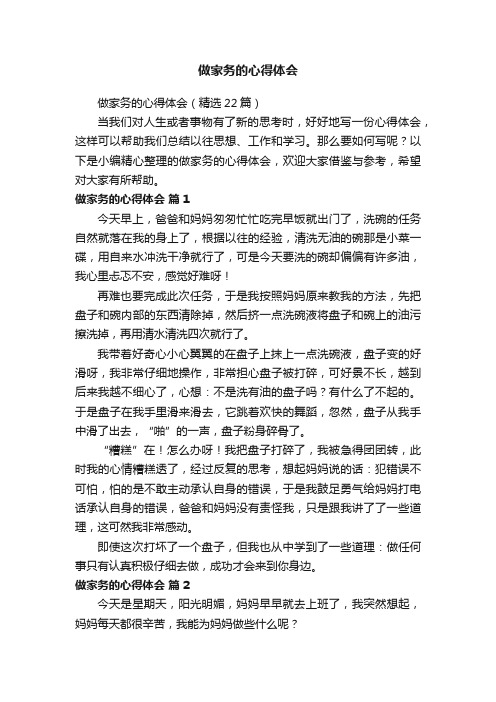 做家务的心得体会

做家务的心得体会（精选22篇）

当我们对人生或者事物有了新的思考时，好好地写一份心得体会，这样可以帮助我们总结以往思想、工作和学习。那么要如何写呢？以下是小编精心整理的做家务的心得体会，欢迎大家借鉴与参考，希望对大家有所帮助。

做家务的心得体会 篇1

今天早上，爸爸和妈妈匆匆忙忙吃完早饭就出门了，洗碗的任务自然就落在我的身上了，根据以往的经验，清洗无油的碗那是小菜一碟，用自来水冲洗干净就行了，可是今天要洗的碗却偏偏有许多油，我心里忐忑不安，感觉好难呀！

再难也要完成此次任务，于是我按照妈妈原来教我的方法，先把盘子和碗内部的东西清除掉，然后挤一点洗碗液将盘子和碗上的油污擦洗掉，再用清水清洗四次就行了。

我带着好奇心小心翼翼的在盘子上抹上一点洗碗液，盘子变的好滑呀，我非常仔细地操作，非常担心盘子被打碎，可好景不长，越到后来我越不细心了，心想：不是洗有油的盘子吗？有什么了不起的。于是盘子在我手里滑来滑去，它跳着欢快的舞蹈，忽然，盘子从我手中滑了出去，“啪”的一声，盘子粉身碎骨了。

“糟糕”在！怎么办呀！我把盘子打碎了，我被急得团团转，此时我的心情糟糕透了，经过反复的思考，想起妈妈说的话：犯错误不可怕，怕的是不敢主动承认自身的错误，于是我鼓足勇气给妈妈打电话承认自身的错误，爸爸和妈妈没有责怪我，只是跟我讲了了一些道理，这可然我非常感动。

即使这次打坏了一个盘子，但我也从中学到了一些道理：做任何事只有认真积极仔细去做，成功才会来到你身边。

做家务的心得体会 篇2

今天是星期天，阳光明媚，妈妈早早就去上班了，我突然想起，妈妈每天都很辛苦，我能为妈妈做些什么呢？